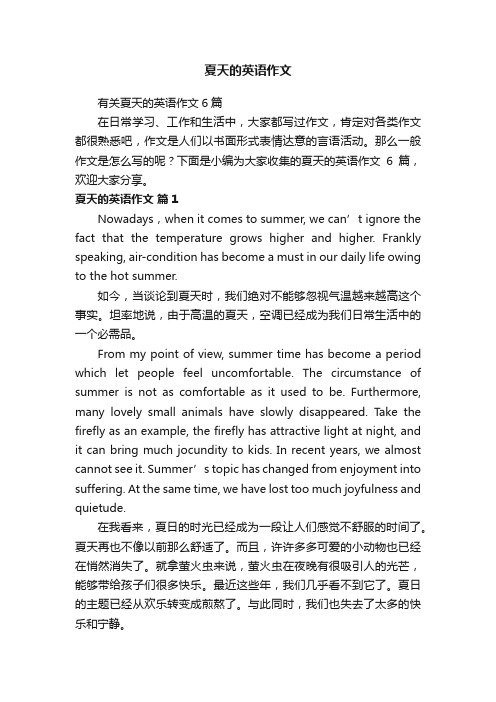 夏天的英语作文

有关夏天的英语作文 6 篇

在日常学习、工作和生活中，大家都写过作文，肯定对各类作文都很熟悉吧，作文是人们以书面形式表情达意的言语活动。那么一般作文是怎么写的呢？下面是小编为大家收集的夏天的英语作文 6 篇，欢迎大家分享。

夏天的英语作文 篇 1

Nowadays，when it comes to summer, we can’t ignore the fact that the temperature grows higher and higher. Frankly speaking, air-condition has become a must in our daily life owing to the hot summer.

如今，当谈论到夏天时，我们绝对不能够忽视气温越来越高这个事实。坦率地说，由于高温的夏天，空调已经成为我们日常生活中的一个必需品。

From my point of view, summer time has become a period which let people feel uncomfortable. The circumstance of summer is not as comfortable as it used to be. Furthermore, many lovely small animals have slowly disappeared. Take the firefly as an example, the firefly has attractive light at night, and it can bring much jocundity to kids. In recent years, we almost cannot see it. Summer’s topic has changed from enjoyment into suffering. At the same time, we have lost too much joyfulness and quietude.

在我看来，夏日的时光已经成为一段让人们感觉不舒服的时间了。夏天再也不像以前那么舒适了。而且，许许多多可爱的小动物也已经在悄然消失了。就拿萤火虫来说，萤火虫在夜晚有很吸引人的光芒，能够带给孩子们很多快乐。最近这些年，我们几乎看不到它了。夏日的主题已经从欢乐转变成煎熬了。与此同时，我们也失去了太多的快乐和宁静。